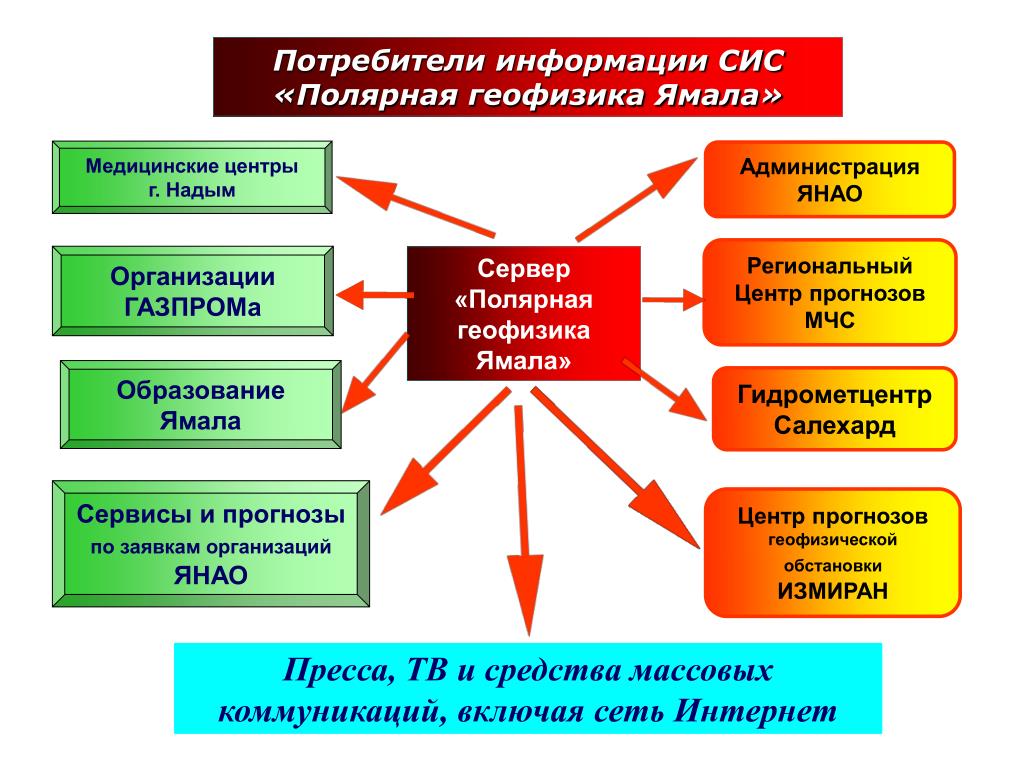 Потребители информации СИС «Полярная геофизика Ямала»

Медицинские центры г. Надым

Организации ГАЗПРОМа

Образование Ямала

Сервисы и прогнозы по заявкам организаций ЯНАО

Сервер «Полярная геофизика Ямала»

Администрация ЯНАО

Региональный Центр прогнозов МЧС

Гидрометцентр Салехард

Центр прогнозов геофизической обстановки ИЗМИРАН

Пресса, ТВ и средства массовых коммуникаций, включая сеть Интернет